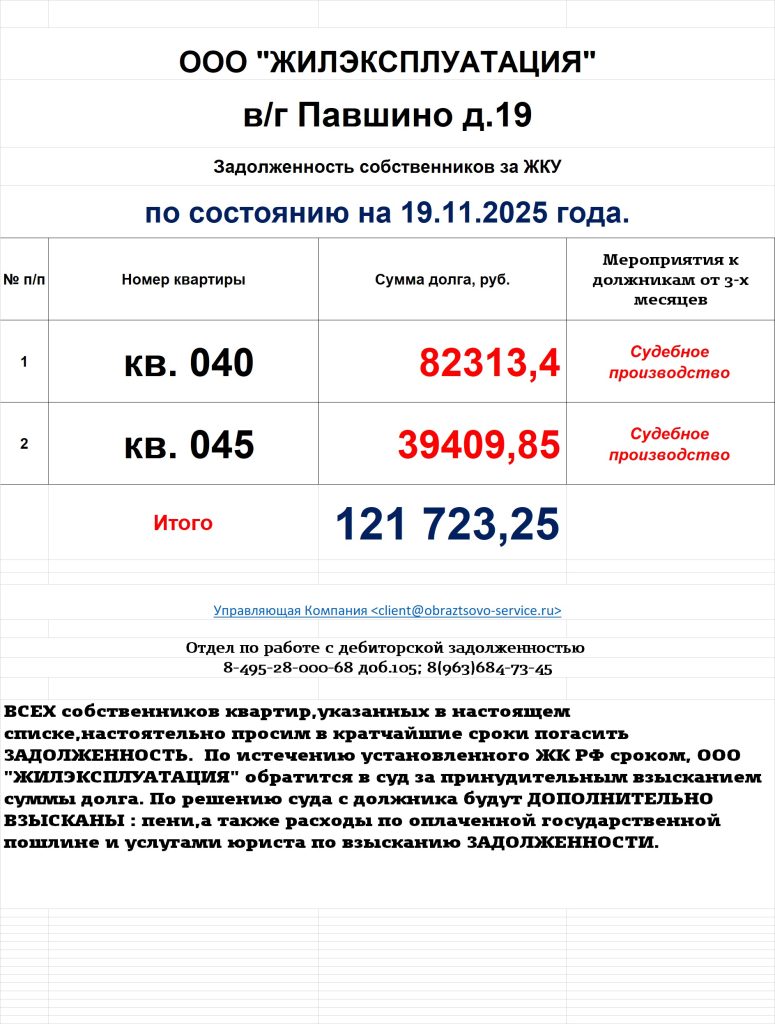 ООО "ЖИЛЭКСПЛУАТАЦИЯ"

в/г Павшино д.19

Задолженность собственников за ЖКУ

по состоянию на 19.11.2025 года.

| № п/п | Номер квартиры | Сумма долга, руб. | Мероприятия к должникам от 3-х месяцев |
|---|---|---|---|
| 1 | кв. 040 | 82313,4 | Судебное производство |
| 2 | кв. 045 | 39409,85 | Судебное производство |
| | Итого | 121 723,25 | |

Управляющая Компания <client@obraztsovo-service.ru>

Отдел по работе с дебиторской задолженностью
8-495-28-000-68 доб.105; 8(963)684-73-45

ВСЕХ собственников квартир,указанных в настоящем списке,настоятельно просим в кратчайшие сроки погасить ЗАДОЛЖЕННОСТЬ. По истечению установленного ЖК РФ сроком, ООО "ЖИЛЭКСПЛУАТАЦИЯ" обратится в суд за принудительным взысканием суммы долга. По решению суда с должника будут ДОПОЛНИТЕЛЬНО ВЗЫСКАНЫ : пени,а также расходы по оплаченной государственной пошлине и услугами юриста по взысканию ЗАДОЛЖЕННОСТИ.